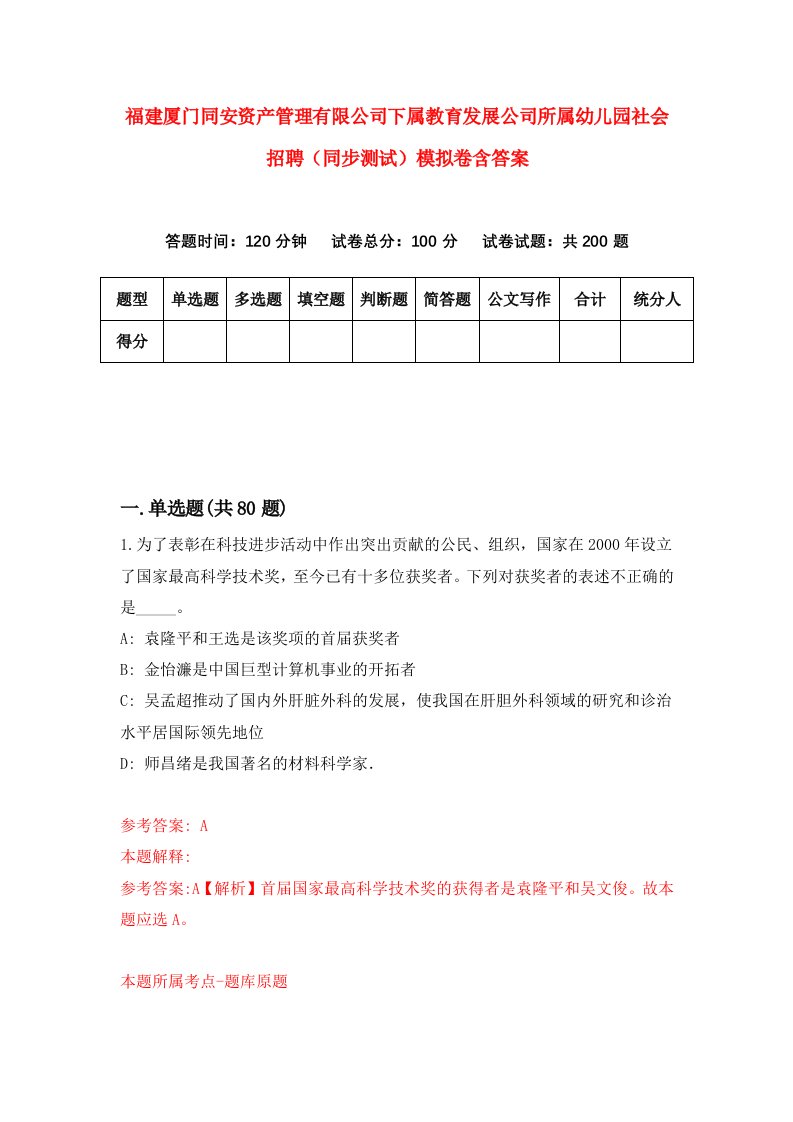 福建厦门同安资产管理有限公司下属教育发展公司所属幼儿园社会招聘（同步测试）模拟卷含答案

答题时间：120 分钟　试卷总分：100 分　试卷试题：共 200 题

| 题型 | 单选题 | 多选题 | 填空题 | 判断题 | 简答题 | 公文写作 | 合计 | 统分人 |
|---|---|---|---|---|---|---|---|---|
| 得分 | | | | | | | | |

一.单选题(共 80 题)

1.为了表彰在科技进步活动中作出突出贡献的公民、组织，国家在 2000 年设立了国家最高科学技术奖，至今已有十多位获奖者。下列对获奖者的表述不正确的是_____。

A: 袁隆平和王选是该奖项的首届获奖者

B: 金怡濂是中国巨型计算机事业的开拓者

C: 吴孟超推动了国内外肝脏外科的发展，使我国在肝胆外科领域的研究和诊治水平居国际领先地位

D: 师昌绪是我国著名的材料科学家.

参考答案: A

本题解释:

参考答案:A【解析】首届国家最高科学技术奖的获得者是袁隆平和吴文俊。故本题应选 A。

本题所属考点-题库原题